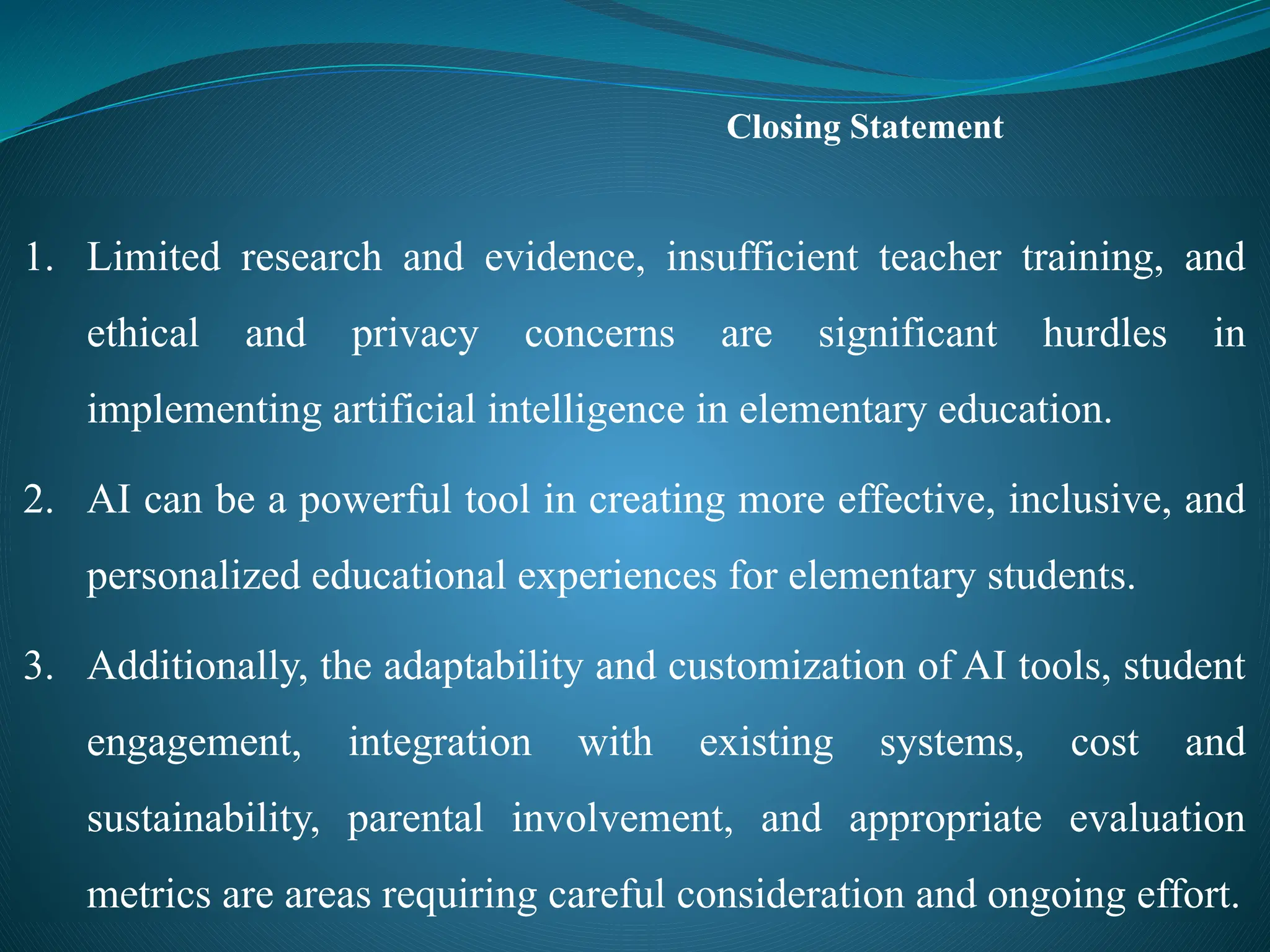 Closing Statement

1. Limited research and evidence, insufficient teacher training, and ethical and privacy concerns are significant hurdles in implementing artificial intelligence in elementary education.

2. AI can be a powerful tool in creating more effective, inclusive, and personalized educational experiences for elementary students.

3. Additionally, the adaptability and customization of AI tools, student engagement, integration with existing systems, cost and sustainability, parental involvement, and appropriate evaluation metrics are areas requiring careful consideration and ongoing effort.